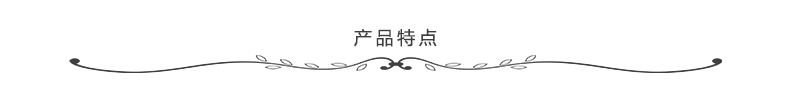 产品特点